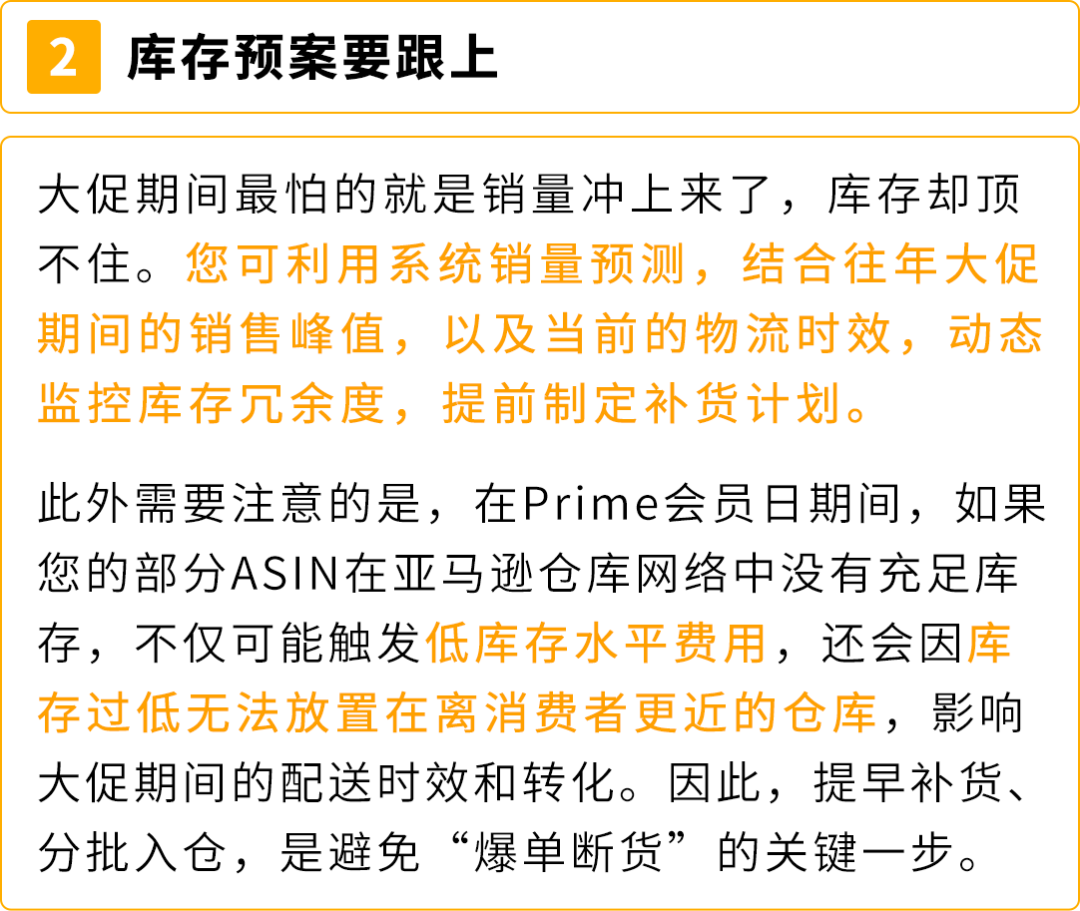 2 库存预案要跟上

大促期间最怕的就是销量冲上来了，库存却顶不住。您可利用系统销量预测，结合往年大促期间的销售峰值，以及当前的物流时效，动态监控库存冗余度，提前制定补货计划。

此外需要注意的是，在Prime会员日期间，如果您的部分ASIN在亚马逊仓库网络中没有充足库存，不仅可能触发低库存水平费用，还会因库存过低无法放置在离消费者更近的仓库，影响大促期间的配送时效和转化。因此，提早补货、分批入仓，是避免“爆单断货”的关键一步。